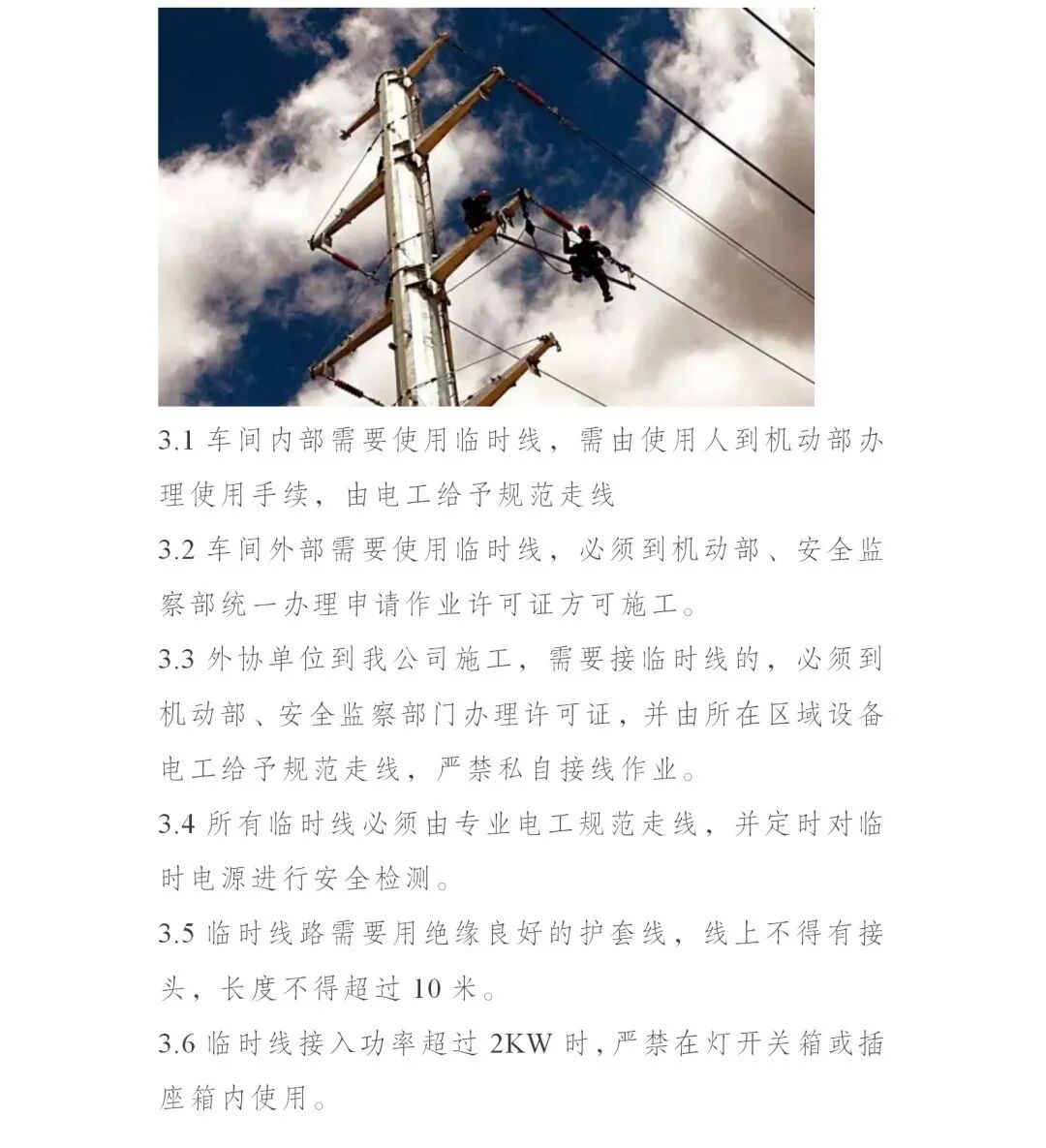 3.1 车间内部需要使用临时线，需由使用人到机动部办理使用手续，由电工给予规范走线

3.2 车间外部需要使用临时线，必须到机动部、安全监察部统一办理申请作业许可证方可施工。

3.3 外协单位到我公司施工，需要接临时线的，必须到机动部、安全监察部门办理许可证，并由所在区域设备电工给予规范走线，严禁私自接线作业。

3.4 所有临时线必须由专业电工规范走线，并定时对临时电源进行安全检测。

3.5 临时线路需要用绝缘良好的护套线，线上不得有接头，长度不得超过 10 米。

3.6 临时线接入功率超过 2KW 时，严禁在灯开关箱或插座箱内使用。